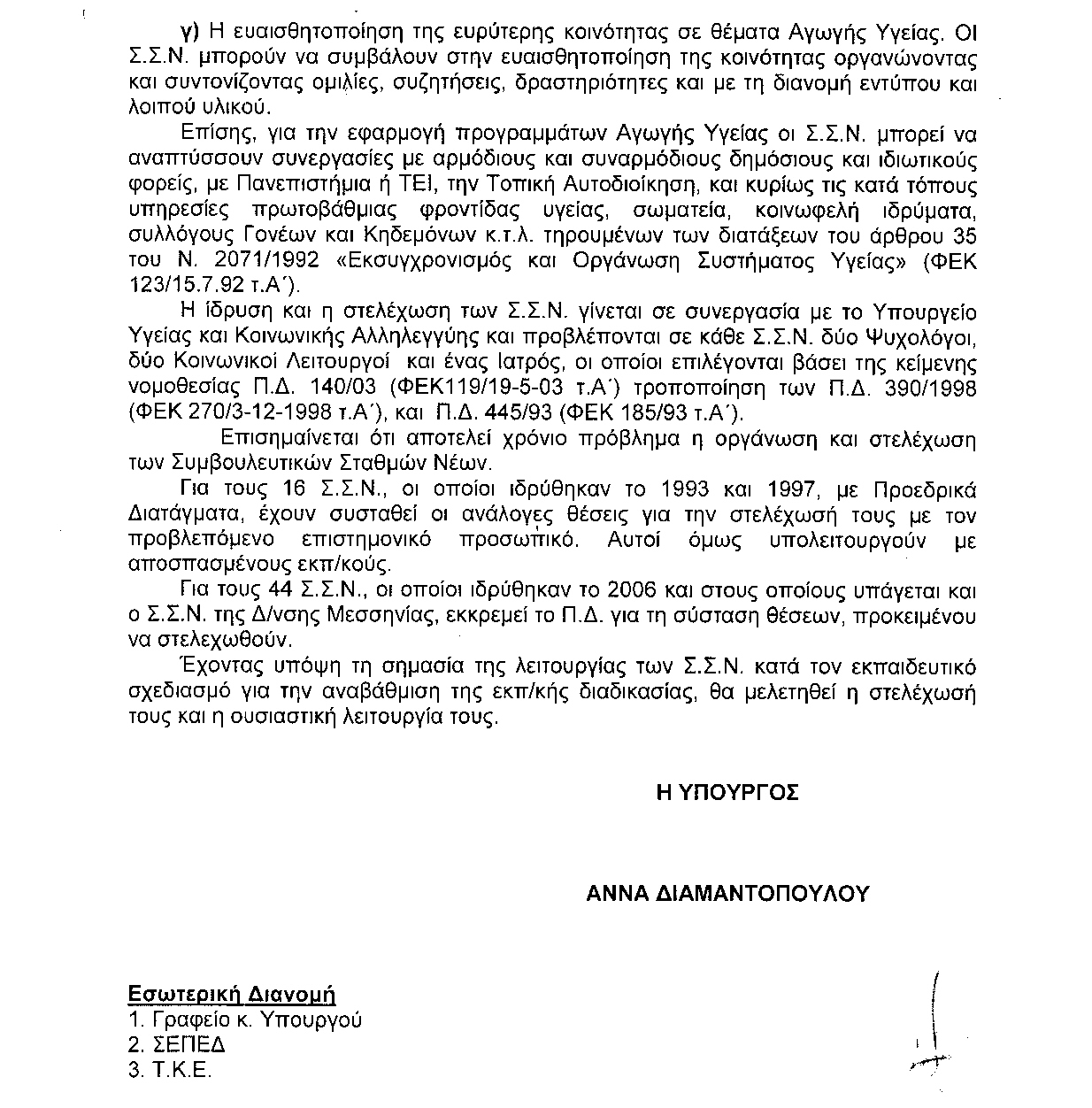 γ) Η ευαισθητοποίηση της ευρύτερης κοινότητας σε θέματα Αγωγής Υγείας. ΟΙ Σ.Σ.Ν. μπορούν να συμβάλουν στην ευαισθητοποίηση της κοινότητας οργανώνοντας και συντονίζοντας ομιλίες, συζητήσεις, δραστηριότητες και με τη διανομή εντύπου και λοιπού υλικού.

Επίσης, για την εφαρμογή προγραμμάτων Αγωγής Υγείας οι Σ.Σ.Ν. μπορεί να αναπτύσσουν συνεργασίες με αρμόδιους και συναρμόδιους δημόσιους και ιδιωτικούς φορείς, με Πανεπιστήμια ή ΤΕΙ, την Τοπική Αυτοδιοίκηση, και κυρίως τις κατά τόπους υπηρεσίες πρωτοβάθμιας φροντίδας υγείας, σωματεία, κοινωφελή ιδρύματα, συλλόγους Γονέων και Κηδεμόνων κ.τ.λ. τηρουμένων των διατάξεων του άρθρου 35 του Ν. 2071/1992 «Εκσυγχρονισμός και Οργάνωση Συστήματος Υγείας» (ΦΕΚ 123/15.7.92 τ.Α΄).

Η ίδρυση και η στελέχωση των Σ.Σ.Ν. γίνεται σε συνεργασία με το Υπουργείο Υγείας και Κοινωνικής Αλληλεγγύης και προβλέπονται σε κάθε Σ.Σ.Ν. δύο Ψυχολόγοι, δύο Κοινωνικοί Λειτουργοί και ένας Ιατρός, οι οποίοι επιλέγονται βάσει της κείμενης νομοθεσίας Π.Δ. 140/03 (ΦΕΚ119/19-5-03 τ.Α΄) τροποποίηση των Π.Δ. 390/1998 (ΦΕΚ 270/3-12-1998 τ.Α΄), και Π.Δ. 445/93 (ΦΕΚ 185/93 τ.Α΄).

Επισημαίνεται ότι αποτελεί χρόνιο πρόβλημα η οργάνωση και στελέχωση των Συμβουλευτικών Σταθμών Νέων.

Για τους 16 Σ.Σ.Ν., οι οποίοι ιδρύθηκαν το 1993 και 1997, με Προεδρικά Διατάγματα, έχουν συσταθεί οι ανάλογες θέσεις για την στελέχωσή τους με τον προβλεπόμενο επιστημονικό προσωπικό. Αυτοί όμως υπολειτουργούν με αποσπασμένους εκπ/κούς.

Για τους 44 Σ.Σ.Ν., οι οποίοι ιδρύθηκαν το 2006 και στους οποίους υπάγεται και ο Σ.Σ.Ν. της Δ/νσης Μεσσηνίας, εκκρεμεί το Π.Δ. για τη σύσταση θέσεων, προκειμένου να στελεχωθούν.

Έχοντας υπόψη τη σημασία της λειτουργίας των Σ.Σ.Ν. κατά τον εκπαιδευτικό σχεδιασμό για την αναβάθμιση της εκπ/κής διαδικασίας, θα μελετηθεί η στελέχωσή τους και η ουσιαστική λειτουργία τους.

Η ΥΠΟΥΡΓΟΣ

ΑΝΝΑ ΔΙΑΜΑΝΤΟΠΟΥΛΟΥ

Εσωτερική Διανομή
1. Γραφείο κ. Υπουργού
2. ΣΕΠΕΔ
3. Τ.Κ.Ε.